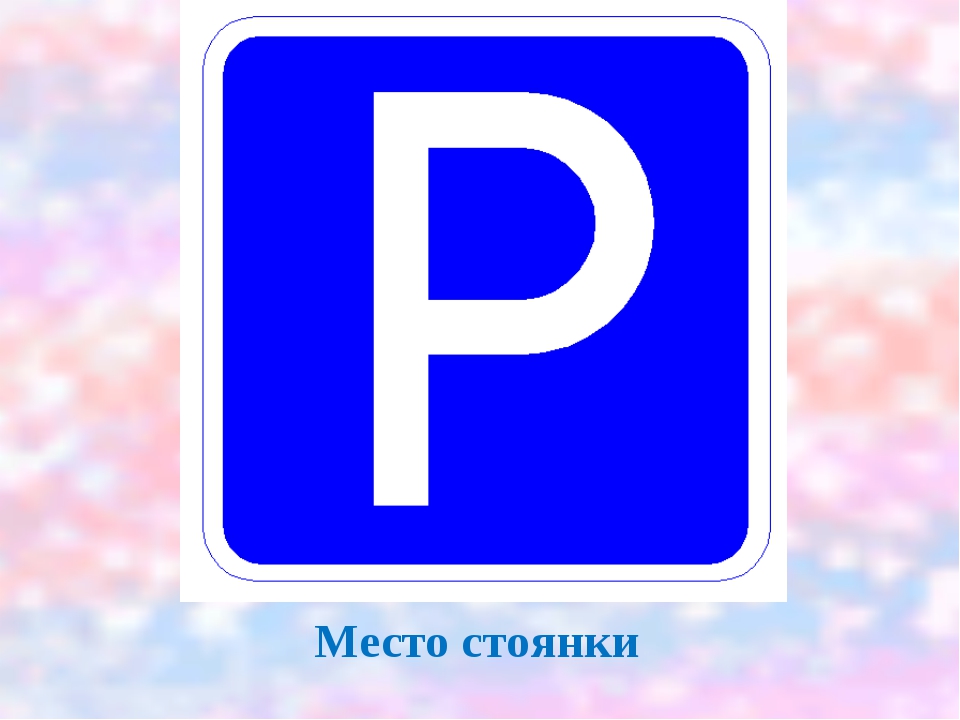 P

Место стоянки